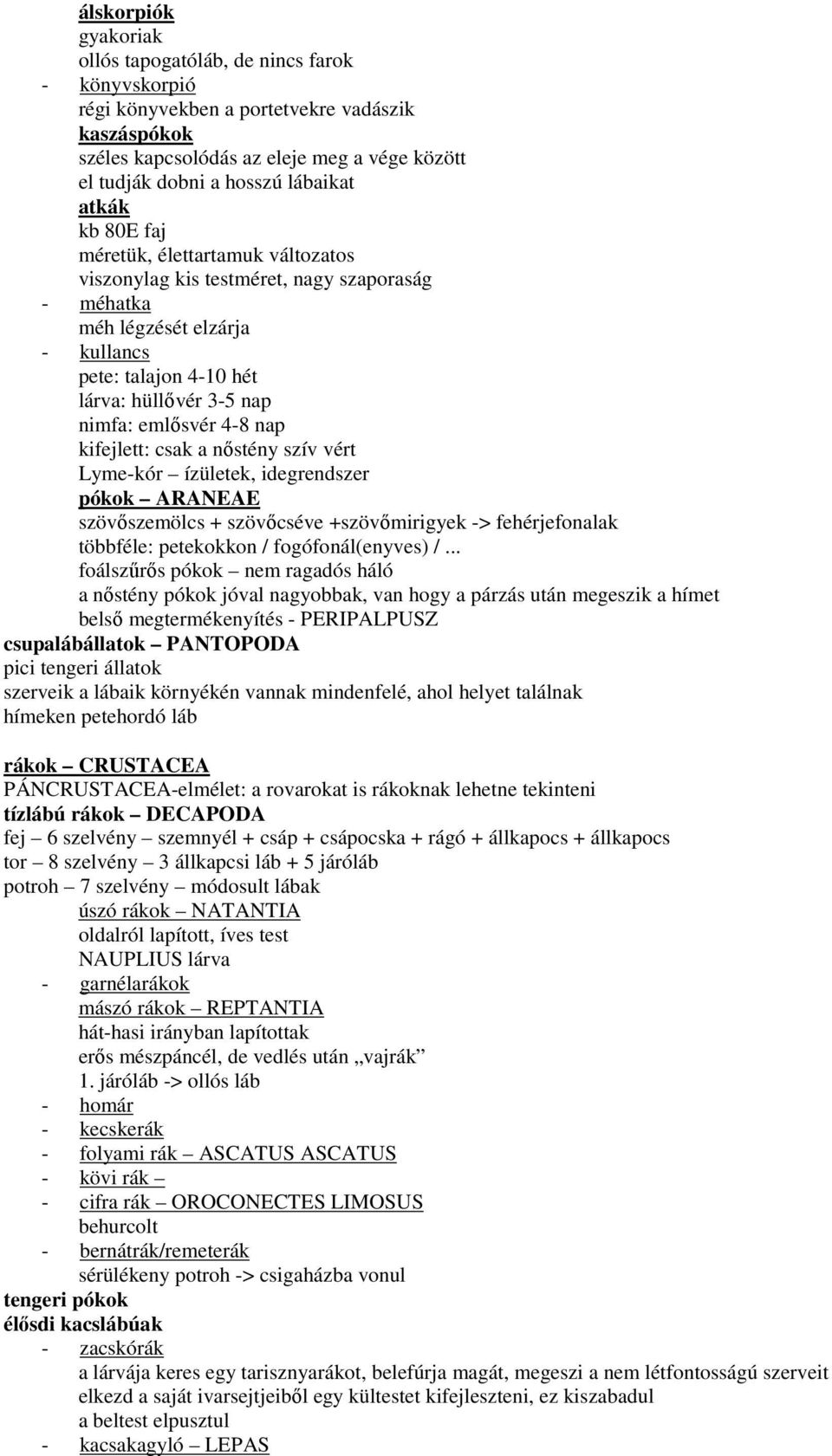 álskorpiók
gyakoriak
ollós tapogatóláb, de nincs farok
- könyvskorpió
régi könyvekben a portetvekre vadászik
kaszáspókok
széles kapcsolódás az eleje meg a vége között
el tudják dobni a hosszú lábaikat
atkák
kb 80E faj
méretük, élettartamuk változatos
viszonylag kis testméret, nagy szaporaság
- méhatka
méh légzését elzárja
- kullancs
pete: talajon 4-10 hét
lárva: hüllővér 3-5 nap
nimfa: emlősvér 4-8 nap
kifejlett: csak a nőstény szív vért
Lyme-kór – ízületek, idegrendszer
pókok – ARANEAE
szövőszemölcs + szövőcséve +szövőmirigyek -> fehérjefonalak
többféle: petekokkon / fogófonál(enyves) / ...
foálszűrős pókok – nem ragadós háló
a nőstény pókok jóval nagyobbak, van hogy a párzás után megeszik a hímet
belső megtermékenyítés - PERIPALPUSZ
csupalábállatok – PANTOPODA
pici tengeri állatok
szerveik a lábaik környékén vannak mindenfelé, ahol helyet találnak
hímeken petehordó láb

rákok – CRUSTACEA
PÁNCRUSTACEA-elmélet: a rovarokat is rákoknak lehetne tekinteni
tízlábú rákok – DECAPODA
fej – 6 szelvény – szemnyél + csáp + csápocska + rágó + állkapocs + állkapocs
tor – 8 szelvény – 3 állkapcsi láb + 5 járóláb
potroh – 7 szelvény – módosult lábak
úszó rákok – NATANTIA
oldalról lapított, íves test
NAUPLIUS lárva
- garnélarákok
mászó rákok – REPTANTIA
hát-hasi irányban lapítottak
erős mészpáncél, de vedlés után „vajrák”
1. járóláb -> ollós láb
- homár
- kecskerák
- folyami rák – ASCATUS ASCATUS
- kövi rák –
- cifra rák – OROCONECTES LIMOSUS
behurcolt
- bernátrák/remeterák
sérülékeny potroh -> csigaházba vonul
tengeri pókok
élősdi kacslábúak
- zacskórák
a lárvája keres egy tarisznyarákot, belefúrja magát, megeszi a nem létfontosságú szerveit
elkezd a saját ivarsejtjeiből egy kültestet kifejleszteni, ez kiszabadul
a beltest elpusztul
- kacsakagyló – LEPAS